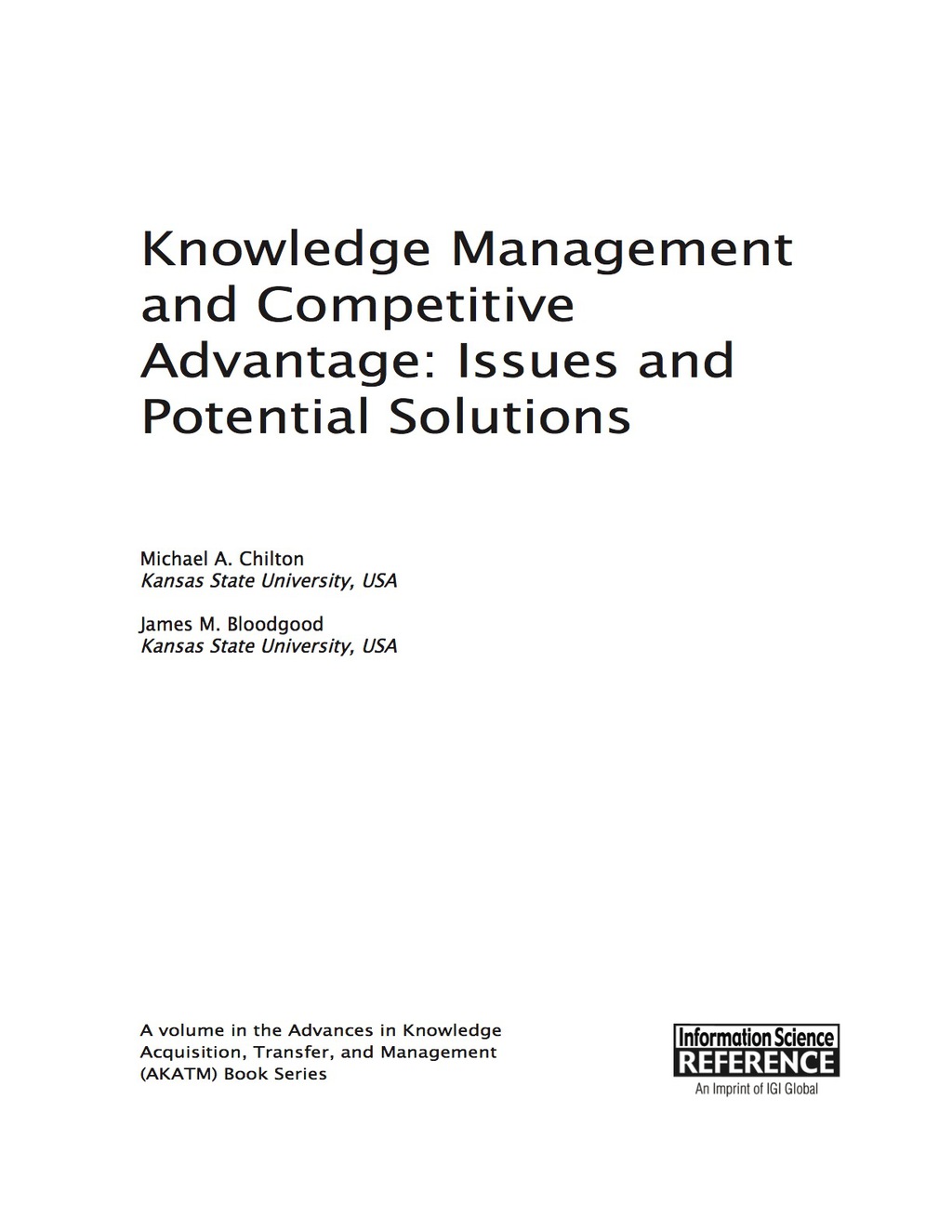 Knowledge Management and Competitive Advantage: Issues and Potential Solutions

Michael A. Chilton
Kansas State University, USA

James M. Bloodgood
Kansas State University, USA

A volume in the Advances in Knowledge Acquisition, Transfer, and Management (AKATM) Book Series

Information Science
REFERENCE
An Imprint of IGI Global